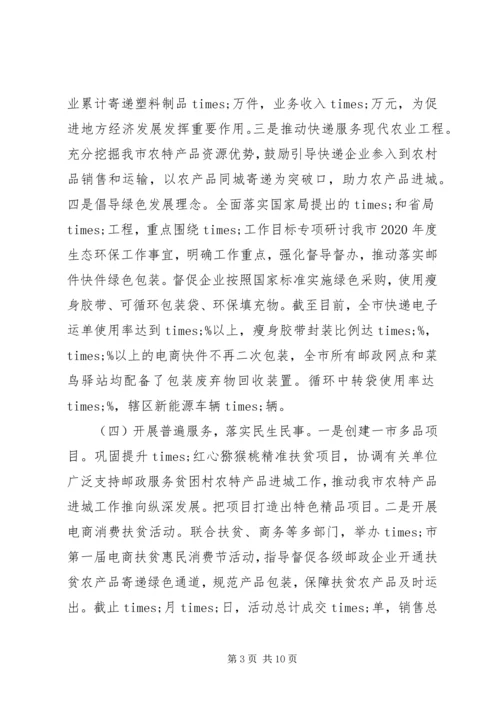 业累计寄递塑料制品 times;万件，业务收入 times;万元，为促进地方经济发展发挥重要作用。三是推动快递服务现代农业工程。充分挖掘我市农特产品资源优势，鼓励引导快递企业参入到农村品销售和运输，以农产品同城寄递为突破口，助力农产品进城。四是倡导绿色发展理念。全面落实国家局提出的 times;和省局 times;工程，重点围绕 times;工作目标专项研讨我市 2020 年度生态环保工作事宜，明确工作重点，强化督导督办，推动落实邮件快件绿色包装。督促企业按照国家标准实施绿色采购，使用瘦身胶带、可循环包装袋、环保填充物。截至目前，全市快递电子运单使用率达到 times;%以上，瘦身胶带封装比例达 times;%，times;%以上的电商快件不再二次包装，全市所有邮政网点和菜鸟驿站均配备了包装废弃物回收装置。循环中转袋使用率达 times;%，辖区新能源车辆 times;辆。

（四）开展普遍服务，落实民生民事。一是创建一市多品项目。巩固提升 times;红心猕猴桃精准扶贫项目，协调有关单位广泛支持邮政服务贫困村农特产品进城工作，推动我市农特产品进城工作推向纵深发展。把项目打造出特色精品项目。二是开展电商消费扶贫活动。联合扶贫、商务等多部门，举办 times;市第一届电商扶贫惠民消费节活动，指导督促各级邮政企业开通扶贫农产品寄递绿色通道，规范产品包装，保障扶贫农产品及时运出。截止 times;月 times;日，活动总计成交 times;单，销售总

第 3 页 共 10 页